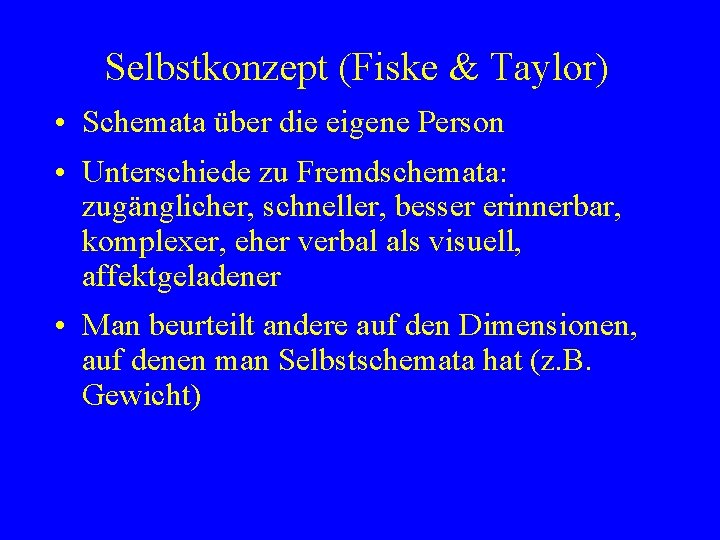 Selbstkonzept (Fiske & Taylor)

• Schemata über die eigene Person

• Unterschiede zu Fremdschemata: zugänglicher, schneller, besser erinnerbar, komplexer, eher verbal als visuell, affektgeladener

• Man beurteilt andere auf den Dimensionen, auf denen man Selbstschemata hat (z.B. Gewicht)